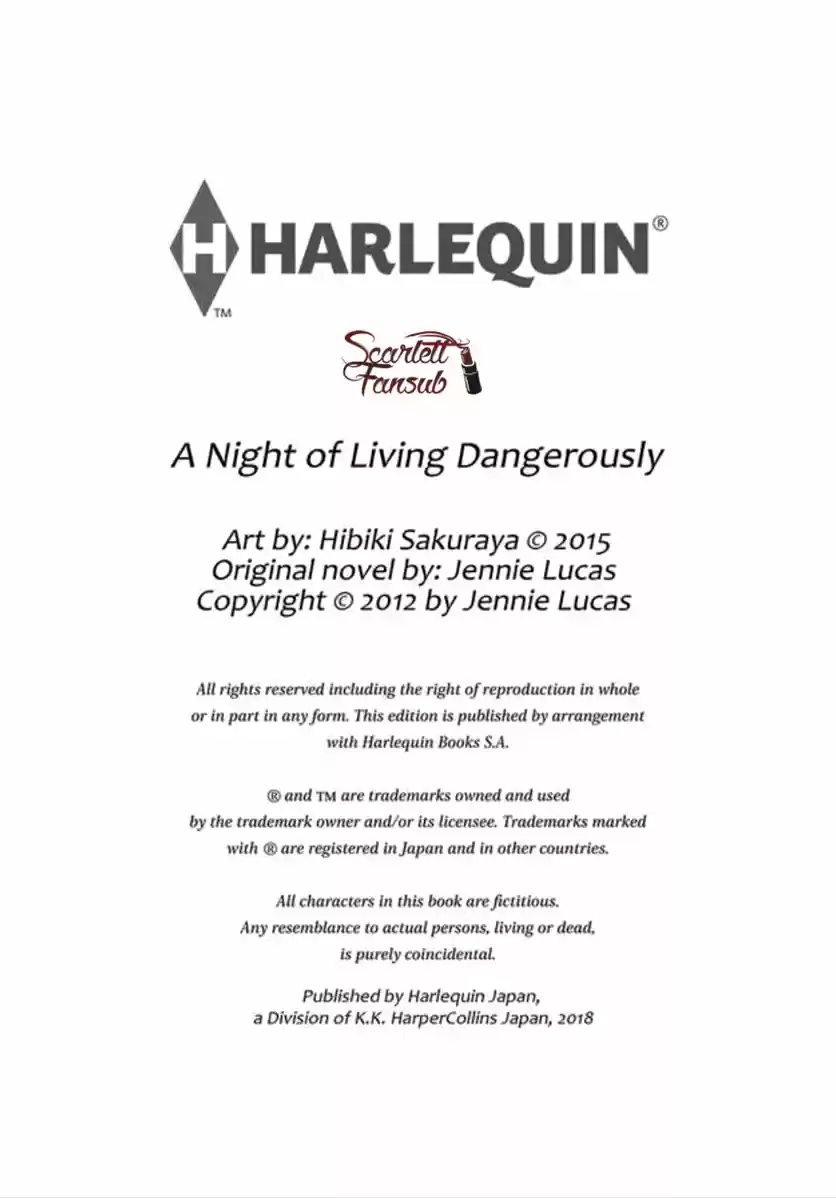 H HARLEQUIN®
TM

Scarlett Fansub

A Night of Living Dangerously

Art by: Hibiki Sakuraya © 2015
Original novel by: Jennie Lucas
Copyright © 2012 by Jennie Lucas

All rights reserved including the right of reproduction in whole or in part in any form. This edition is published by arrangement with Harlequin Books S.A.

® and ™ are trademarks owned and used by the trademark owner and/or its licensee. Trademarks marked with ® are registered in Japan and in other countries.

All characters in this book are fictitious. Any resemblance to actual persons, living or dead, is purely coincidental.

Published by Harlequin Japan,
a Division of K.K. HarperCollins Japan, 2018